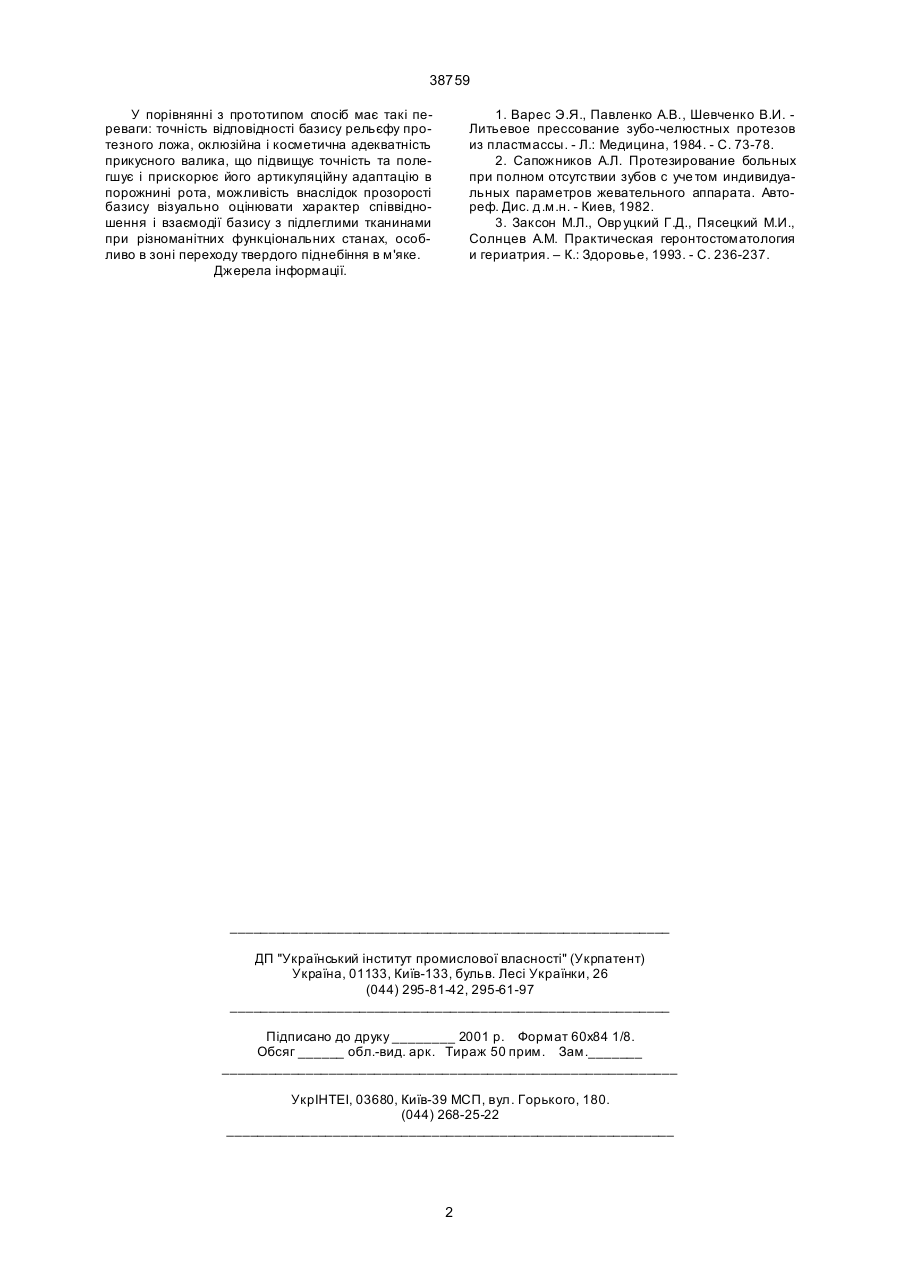 38759

У порівнянні з прототипом спосіб має такі переваги: точність відповідності базису рельєфу протезного ложа, оклюзійна і косметична адекватність прикусного валика, що підвищує точність та полегшує і прискорює його артикуляційну адаптацію в порожнині рота, можливість внаслідок прозорості базису візуально оцінювати характер співвідношення і взаємодії базису з підлеглими тканинами при різноманітних функціональних станах, особливо в зоні переходу твердого піднебіння в м'яке.

Джерела інформації.

1. Варес Э.Я., Павленко А.В., Шевченко В.И. - Литьевое прессование зубо-челюстных протезов из пластмассы. - Л.: Медицина, 1984. - С. 73-78.

2. Сапожников А.Л. Протезирование больных при полном отсутствии зубов с учетом индивидуальных параметров жевательного аппарата. Автореф. Дис. д.м.н. - Киев, 1982.

3. Заксон М.Л., Овруцкий Г.Д., Пясецкий М.И., Солнцев А.М. Практическая геронтостоматология и гериатрия. – К.: Здоровье, 1993. - С. 236-237.

ДП "Український інститут промислової власності" (Укрпатент)
Україна, 01133, Київ-133, бульв. Лесі Українки, 26
(044) 295-81-42, 295-61-97

Підписано до друку ________ 2001 р. Формат 60х84 1/8.
Обсяг ______ обл.-вид. арк. Тираж 50 прим. Зам._______

УкрІНТЕІ, 03680, Київ-39 МСП, вул. Горького, 180.
(044) 268-25-22

2